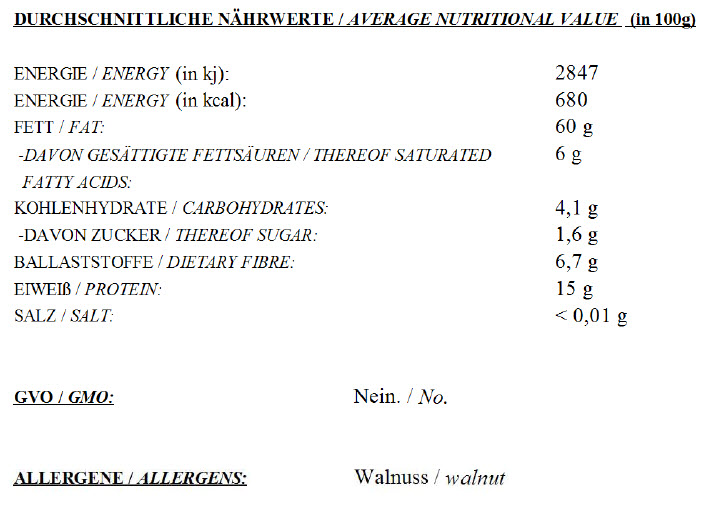 DURCHSCHNITTLICHE NÄHRWERTE / AVERAGE NUTRITIONAL VALUE (in 100g)

| | |
|---|---|
| ENERGIE / ENERGY (in kj): | 2847 |
| ENERGIE / ENERGY (in kcal): | 680 |
| FETT / FAT: | 60 g |
| -DAVON GESÄTTIGTE FETTSÄUREN / THEREOF SATURATED FATTY ACIDS: | 6 g |
| KOHLENHYDRATE / CARBOHYDRATES: | 4,1 g |
| -DAVON ZUCKER / THEREOF SUGAR: | 1,6 g |
| BALLASTSTOFFE / DIETARY FIBRE: | 6,7 g |
| EIWEIß / PROTEIN: | 15 g |
| SALZ / SALT: | < 0,01 g |

GVO / GMO: Nein. / No.

ALLERGENE / ALLERGENS: Walnuss / walnut